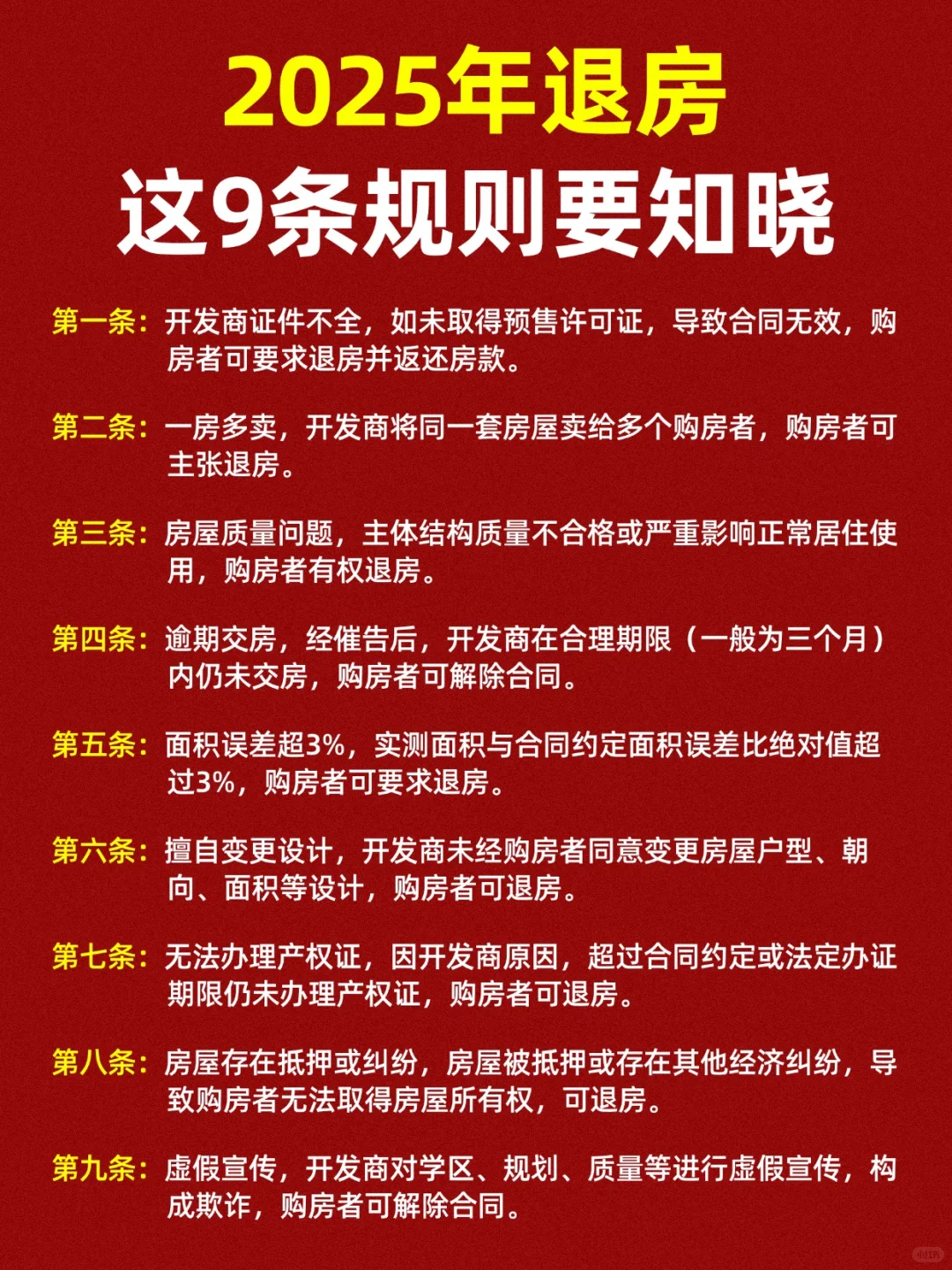 2025年退房
这9条规则要知晓

第一条：开发商证件不全，如未取得预售许可证，导致合同无效，购房者可要求退房并返还房款。

第二条：一房多卖，开发商将同一套房屋卖给多个购房者，购房者可主张退房。

第三条：房屋质量问题，主体结构质量不合格或严重影响正常居住使用，购房者有权退房。

第四条：逾期交房，经催告后，开发商在合理期限（一般为三个月）内仍未交房，购房者可解除合同。

第五条：面积误差超3%，实测面积与合同约定面积误差比绝对值超过3%，购房者可要求退房。

第六条：擅自变更设计，开发商未经购房者同意变更房屋户型、朝向、面积等设计，购房者可退房。

第七条：无法办理产权证，因开发商原因，超过合同约定或法定办证期限仍未办理产权证，购房者可退房。

第八条：房屋存在抵押或纠纷，房屋被抵押或存在其他经济纠纷，导致购房者无法取得房屋所有权，可退房。

第九条：虚假宣传，开发商对学区、规划、质量等进行虚假宣传，构成欺诈，购房者可解除合同。

小红书